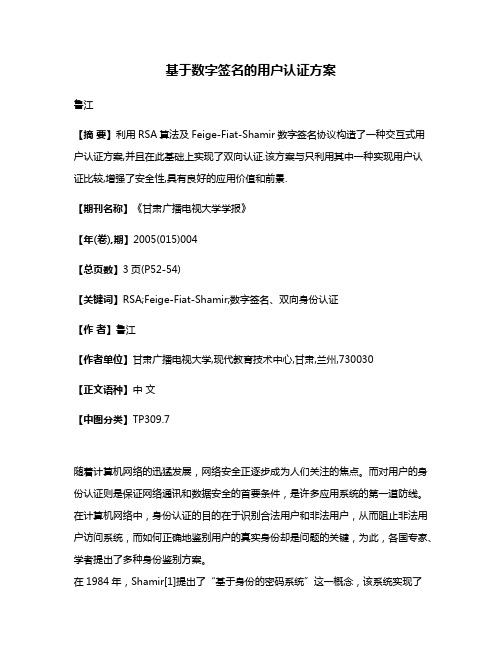 基于数字签名的用户认证方案

鲁江

【摘 要】利用 RSA 算法及 Feige-Fiat-Shamir 数字签名协议构造了一种交互式用户认证方案,并且在此基础上实现了双向认证.该方案与只利用其中一种实现用户认证比较,增强了安全性,具有良好的应用价值和前景.

【期刊名称】《甘肃广播电视大学学报》

【年(卷),期】2005(015)004

【总页数】3 页(P52-54)

【关键词】RSA;Feige-Fiat-Shamir;数字签名、双向身份认证

【作 者】鲁江

【作者单位】甘肃广播电视大学,现代教育技术中心,甘肃,兰州,730030

【正文语种】中 文

【中图分类】TP309.7

随着计算机网络的迅猛发展，网络安全正逐步成为人们关注的焦点。而对用户的身份认证则是保证网络通讯和数据安全的首要条件，是许多应用系统的第一道防线。在计算机网络中，身份认证的目的在于识别合法用户和非法用户，从而阻止非法用户访问系统，而如何正确地鉴别用户的真实身份却是问题的关键，为此，各国专家、学者提出了多种身份鉴别方案。

在 1984 年，Shamir[1]提出了“基于身份的密码系统”这一概念，该系统实现了